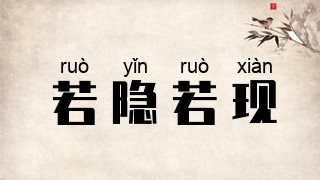 ruò yǐn ruò xiàn
若隐若现